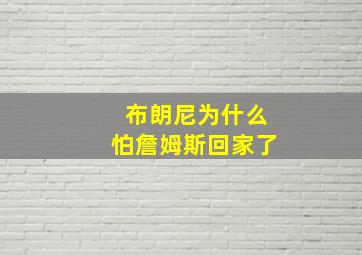 布朗尼为什么
怕詹姆斯回家了